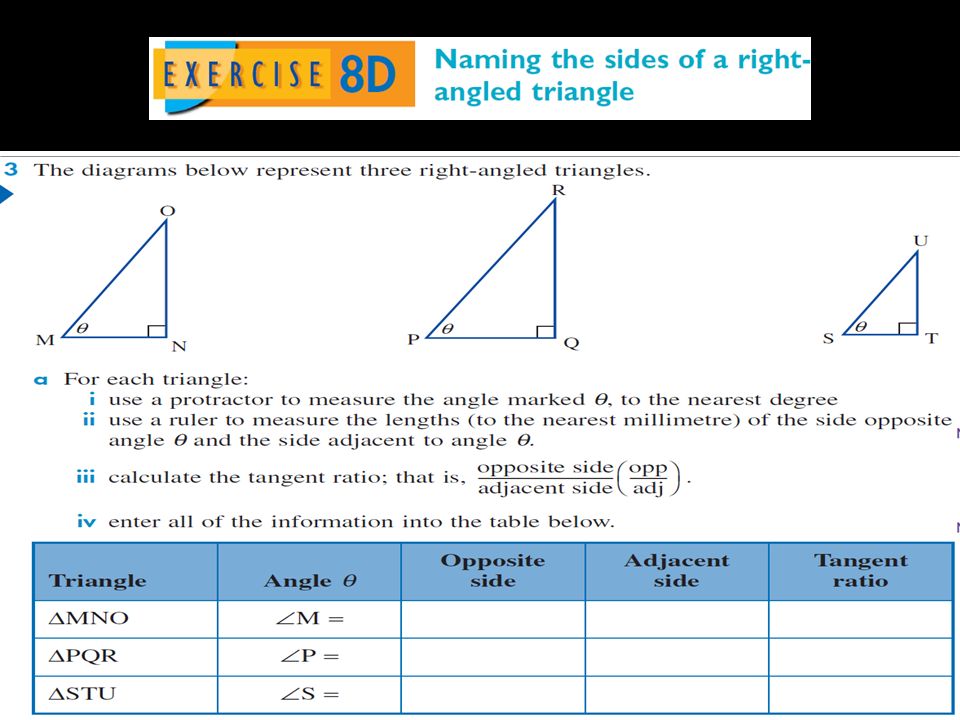 EXERCISE 8D Naming the sides of a right-angled triangle

3 The diagrams below represent three right-angled triangles.

O

M $\theta$ N

R

P $\theta$ Q

U

S $\theta$ T

a For each triangle:
i use a protractor to measure the angle marked $\theta$, to the nearest degree
ii use a ruler to measure the lengths (to the nearest millimetre) of the side opposite angle $\theta$ and the side adjacent to angle $\theta$.
iii calculate the tangent ratio; that is, $\frac{\text{opposite side}}{\text{adjacent side}}\left(\frac{\text{opp}}{\text{adj}}\right)$.
iv enter all of the information into the table below.

| Triangle | Angle $\theta$ | Opposite side | Adjacent side | Tangent ratio |
|---|---|---|---|---|
| $\Delta$MNO | $\angle$M = | | | |
| $\Delta$PQR | $\angle$P = | | | |
| $\Delta$STU | $\angle$S = | | | |